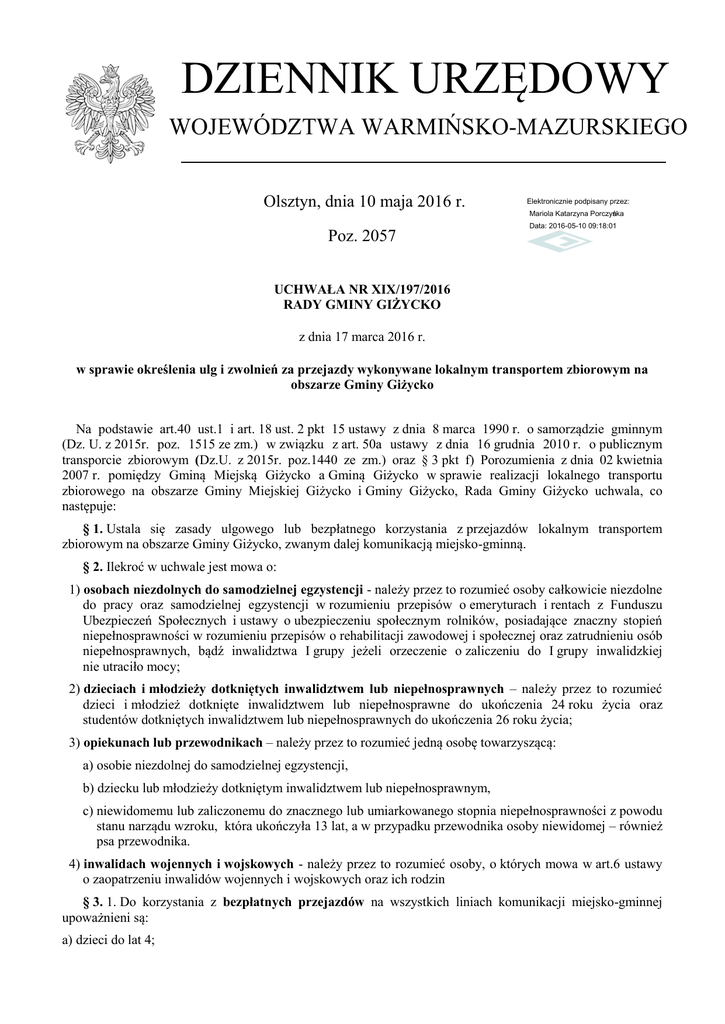 DZIENNIK URZĘDOWY
WOJEWÓDZTWA WARMIŃSKO-MAZURSKIEGO

Olsztyn, dnia 10 maja 2016 r.

Poz. 2057

Elektronicznie podpisany przez:
Mariola Katarzyna Porczyńska
Data: 2016-05-10 09:18:01

UCHWAŁA NR XIX/197/2016
RADY GMINY GIŻYCKO

z dnia 17 marca 2016 r.

w sprawie określenia ulg i zwolnień za przejazdy wykonywane lokalnym transportem zbiorowym na obszarze Gminy Giżycko

Na podstawie art.40 ust.1 i art. 18 ust. 2 pkt 15 ustawy z dnia 8 marca 1990 r. o samorządzie gminnym (Dz. U. z 2015r. poz. 1515 ze zm.) w związku z art. 50a ustawy z dnia 16 grudnia 2010 r. o publicznym transporcie zbiorowym (Dz.U. z 2015r. poz.1440 ze zm.) oraz § 3 pkt f) Porozumienia z dnia 02 kwietnia 2007 r. pomiędzy Gminą Miejską Giżycko a Gminą Giżycko w sprawie realizacji lokalnego transportu zbiorowego na obszarze Gminy Miejskiej Giżycko i Gminy Giżycko, Rada Gminy Giżycko uchwala, co następuje:

§ 1. Ustala się zasady ulgowego lub bezpłatnego korzystania z przejazdów lokalnym transportem zbiorowym na obszarze Gminy Giżycko, zwanym dalej komunikacją miejsko-gminną.

§ 2. Ilekroć w uchwale jest mowa o:

1) osobach niezdolnych do samodzielnej egzystencji - należy przez to rozumieć osoby całkowicie niezdolne do pracy oraz samodzielnej egzystencji w rozumieniu przepisów o emeryturach i rentach z Funduszu Ubezpieczeń Społecznych i ustawy o ubezpieczeniu społecznym rolników, posiadające znaczny stopień niepełnosprawności w rozumieniu przepisów o rehabilitacji zawodowej i społecznej oraz zatrudnieniu osób niepełnosprawnych, bądź inwalidztwa I grupy jeżeli orzeczenie o zaliczeniu do I grupy inwalidzkiej nie utraciło mocy;

2) dzieciach i młodzieży dotkniętych inwalidztwem lub niepełnosprawnych – należy przez to rozumieć dzieci i młodzież dotknięte inwalidztwem lub niepełnosprawne do ukończenia 24 roku życia oraz studentów dotkniętych inwalidztwem lub niepełnosprawnych do ukończenia 26 roku życia;

3) opiekunach lub przewodnikach – należy przez to rozumieć jedną osobę towarzyszącą:

a) osobie niezdolnej do samodzielnej egzystencji,

b) dziecku lub młodzieży dotkniętym inwalidztwem lub niepełnosprawnym,

c) niewidomemu lub zaliczonemu do znacznego lub umiarkowanego stopnia niepełnosprawności z powodu stanu narządu wzroku, która ukończyła 13 lat, a w przypadku przewodnika osoby niewidomej – również psa przewodnika.

4) inwalidach wojennych i wojskowych - należy przez to rozumieć osoby, o których mowa w art.6 ustawy o zaopatrzeniu inwalidów wojennych i wojskowych oraz ich rodzin

§ 3. 1. Do korzystania z bezpłatnych przejazdów na wszystkich liniach komunikacji miejsko-gminnej upoważnieni są:

a) dzieci do lat 4;